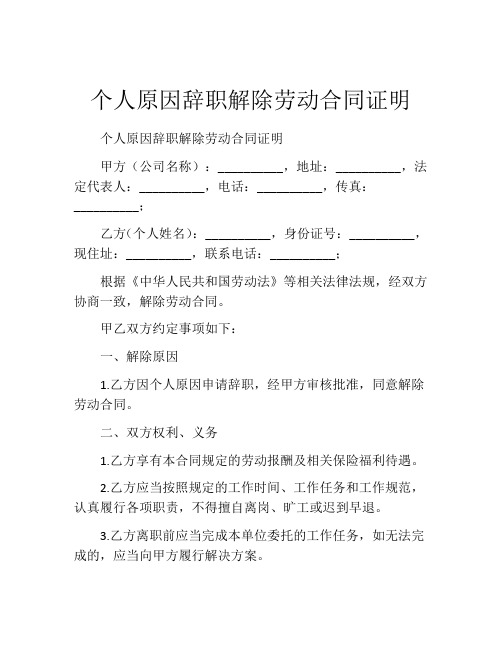 个人原因辞职解除劳动合同证明

个人原因辞职解除劳动合同证明

甲方（公司名称）：__________，地址：__________，法定代表人：__________，电话：__________，传真：__________；

乙方(个人姓名)：__________，身份证号：__________，现住址：__________，联系电话：__________；

根据《中华人民共和国劳动法》等相关法律法规，经双方协商一致，解除劳动合同。

甲乙双方约定事项如下：

一、解除原因

1.乙方因个人原因申请辞职，经甲方审核批准，同意解除劳动合同。

二、双方权利、义务

1.乙方享有本合同规定的劳动报酬及相关保险福利待遇。

2.乙方应当按照规定的工作时间、工作任务和工作规范，认真履行各项职责，不得擅自离岗、旷工或迟到早退。

3.乙方离职前应当完成本单位委托的工作任务，如无法完成的，应当向甲方履行解决方案。